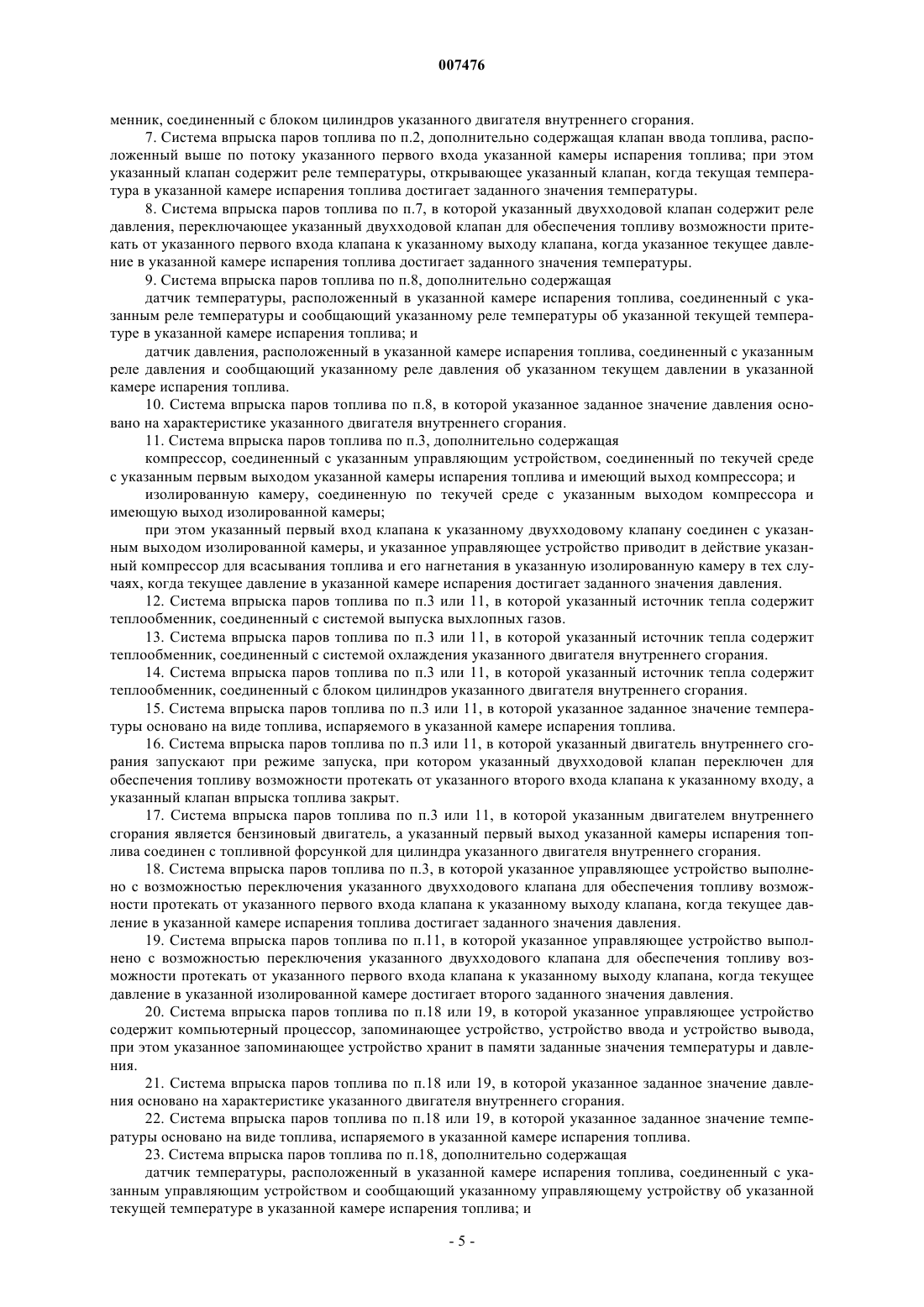 007476

менник, соединенный с блоком цилиндров указанного двигателя внутреннего сгорания.

7. Система впрыска паров топлива по п.2, дополнительно содержащая клапан ввода топлива, расположенный выше по потоку указанного первого входа указанной камеры испарения топлива; при этом указанный клапан содержит реле температуры, открывающее указанный клапан, когда текущая температура в указанной камере испарения топлива достигает заданного значения температуры.

8. Система впрыска паров топлива по п.7, в которой указанный двухходовой клапан содержит реле давления, переключающее указанный двухходовой клапан для обеспечения топливу возможности притекать от указанного первого входа клапана к указанному выходу клапана, когда указанное текущее давление в указанной камере испарения топлива достигает заданного значения температуры.

9. Система впрыска паров топлива по п.8, дополнительно содержащая

датчик температуры, расположенный в указанной камере испарения топлива, соединенный с указанным реле температуры и сообщающий указанному реле температуры об указанной текущей температуре в указанной камере испарения топлива; и

датчик давления, расположенный в указанной камере испарения топлива, соединенный с указанным реле давления и сообщающий указанному реле давления об указанном текущем давлении в указанной камере испарения топлива.

10. Система впрыска паров топлива по п.8, в которой указанное заданное значение давления основано на характеристике указанного двигателя внутреннего сгорания.

11. Система впрыска паров топлива по п.3, дополнительно содержащая

компрессор, соединенный с указанным управляющим устройством, соединенный по текучей среде с указанным первым выходом указанной камеры испарения топлива и имеющий выход компрессора; и

изолированную камеру, соединенную по текучей среде с указанным выходом компрессора и имеющую выход изолированной камеры;

при этом указанный первый вход клапана к указанному двухходовому клапану соединен с указанным выходом изолированной камеры, и указанное управляющее устройство приводит в действие указанный компрессор для всасывания топлива и его нагнетания в указанную изолированную камеру в тех случаях, когда текущее давление в указанной камере испарения достигает заданного значения давления.

12. Система впрыска паров топлива по п.3 или 11, в которой указанный источник тепла содержит теплообменник, соединенный с системой выпуска выхлопных газов.

13. Система впрыска паров топлива по п.3 или 11, в которой указанный источник тепла содержит теплообменник, соединенный с системой охлаждения указанного двигателя внутреннего сгорания.

14. Система впрыска паров топлива по п.3 или 11, в которой указанный источник тепла содержит теплообменник, соединенный с блоком цилиндров указанного двигателя внутреннего сгорания.

15. Система впрыска паров топлива по п.3 или 11, в которой указанное заданное значение температуры основано на виде топлива, испаряемого в указанной камере испарения топлива.

16. Система впрыска паров топлива по п.3 или 11, в которой указанный двигатель внутреннего сгорания запускают при режиме запуска, при котором указанный двухходовой клапан переключен для обеспечения топливу возможности протекать от указанного второго входа клапана к указанному входу, а указанный клапан впрыска топлива закрыт.

17. Система впрыска паров топлива по п.3 или 11, в которой указанным двигателем внутреннего сгорания является бензиновый двигатель, а указанный первый выход указанной камеры испарения топлива соединен с топливной форсункой для цилиндра указанного двигателя внутреннего сгорания.

18. Система впрыска паров топлива по п.3, в которой указанное управляющее устройство выполнено с возможностью переключения указанного двухходового клапана для обеспечения топливу возможности протекать от указанного первого входа клапана к указанному выходу клапана, когда текущее давление в указанной камере испарения топлива достигает заданного значения давления.

19. Система впрыска паров топлива по п.11, в которой указанное управляющее устройство выполнено с возможностью переключения указанного двухходового клапана для обеспечения топливу возможности протекать от указанного первого входа клапана к указанному выходу клапана, когда текущее давление в указанной изолированной камере достигает второго заданного значения давления.

20. Система впрыска паров топлива по п.18 или 19, в которой указанное управляющее устройство содержит компьютерный процессор, запоминающее устройство, устройство ввода и устройство вывода, при этом указанное запоминающее устройство хранит в памяти заданные значения температуры и давления.

21. Система впрыска паров топлива по п.18 или 19, в которой указанное заданное значение давления основано на характеристике указанного двигателя внутреннего сгорания.

22. Система впрыска паров топлива по п.18 или 19, в которой указанное заданное значение температуры основано на виде топлива, испаряемого в указанной камере испарения топлива.

23. Система впрыска паров топлива по п.18, дополнительно содержащая

датчик температуры, расположенный в указанной камере испарения топлива, соединенный с указанным управляющим устройством и сообщающий указанному управляющему устройству об указанной текущей температуре в указанной камере испарения топлива; и

- 5 -